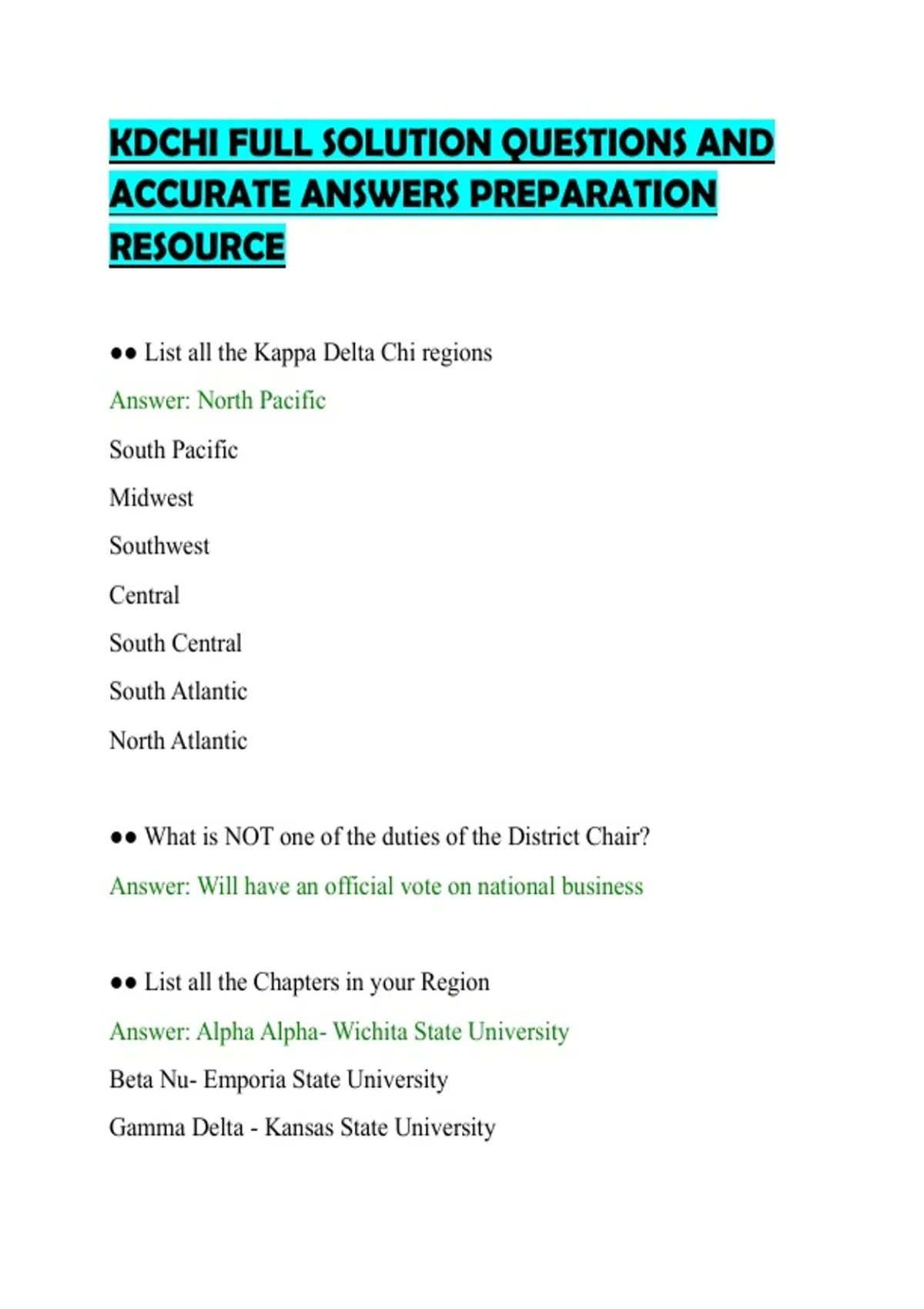 KDCHI FULL SOLUTION QUESTIONS AND ACCURATE ANSWERS PREPARATION RESOURCE

●● List all the Kappa Delta Chi regions

Answer: North Pacific

South Pacific

Midwest

Southwest

Central

South Central

South Atlantic

North Atlantic

●● What is NOT one of the duties of the District Chair?

Answer: Will have an official vote on national business

●● List all the Chapters in your Region

Answer: Alpha Alpha- Wichita State University

Beta Nu- Emporia State University

Gamma Delta - Kansas State University